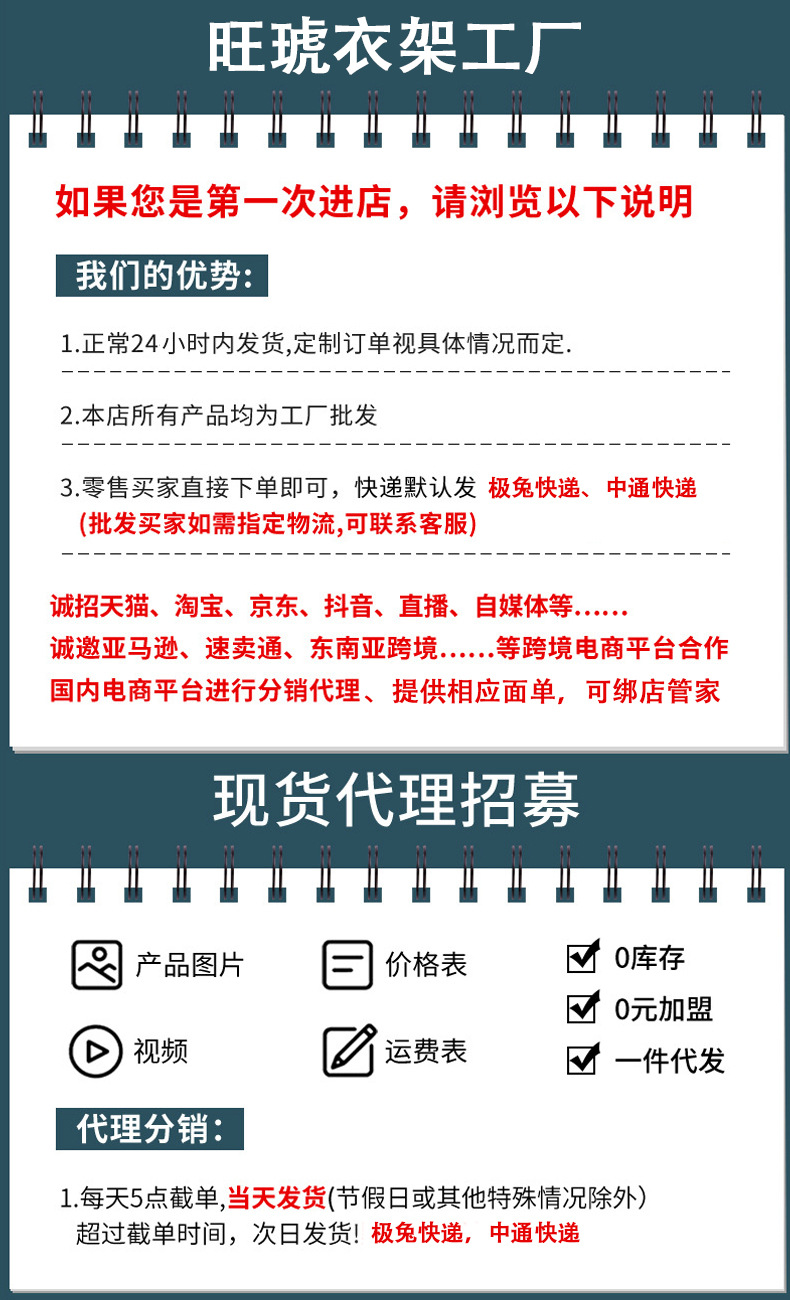 旺琥衣架工厂

如果您是第一次进店，请浏览以下说明

我们的优势：

1.正常24小时内发货,定制订单视具体情况而定.

2.本店所有产品均为工厂批发

3.零售买家直接下单即可，快递默认发 极兔快递、中通快递 (批发买家如需指定物流,可联系客服)

诚招天猫、淘宝、京东、抖音、直播、自媒体等......
诚邀亚马逊、速卖通、东南亚跨境......等跨境电商平台合作
国内电商平台进行分销代理、提供相应面单，可绑店管家

现货代理招募

产品图片
价格表
0库存
0元加盟
视频
运费表
一件代发

代理分销：

1.每天5点截单,当天发货(节假日或其他特殊情况除外)
超过截单时间，次日发货! 极兔快递，中通快递